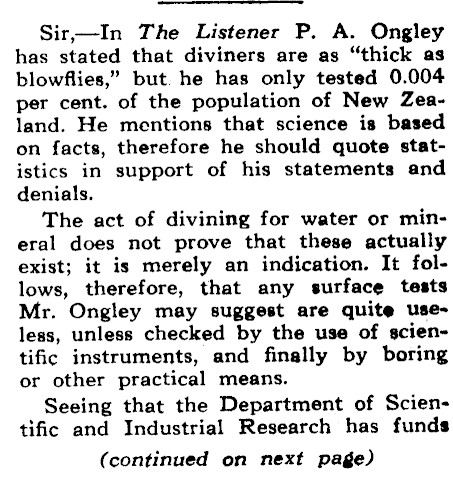 Sir,—In The Listener P. A. Ongley has stated that diviners are as "thick as blowflies," but he has only tested 0.004 per cent. of the population of New Zealand. He mentions that science is based on facts, therefore he should quote statistics in support of his statements and denials.

The act of divining for water or mineral does not prove that these actually exist; it is merely an indication. It follows, therefore, that any surface tests Mr. Ongley may suggest are quite useless, unless checked by the use of scientific instruments, and finally by boring or other practical means.

Seeing that the Department of Scientific and Industrial Research has funds

(continued on next page)